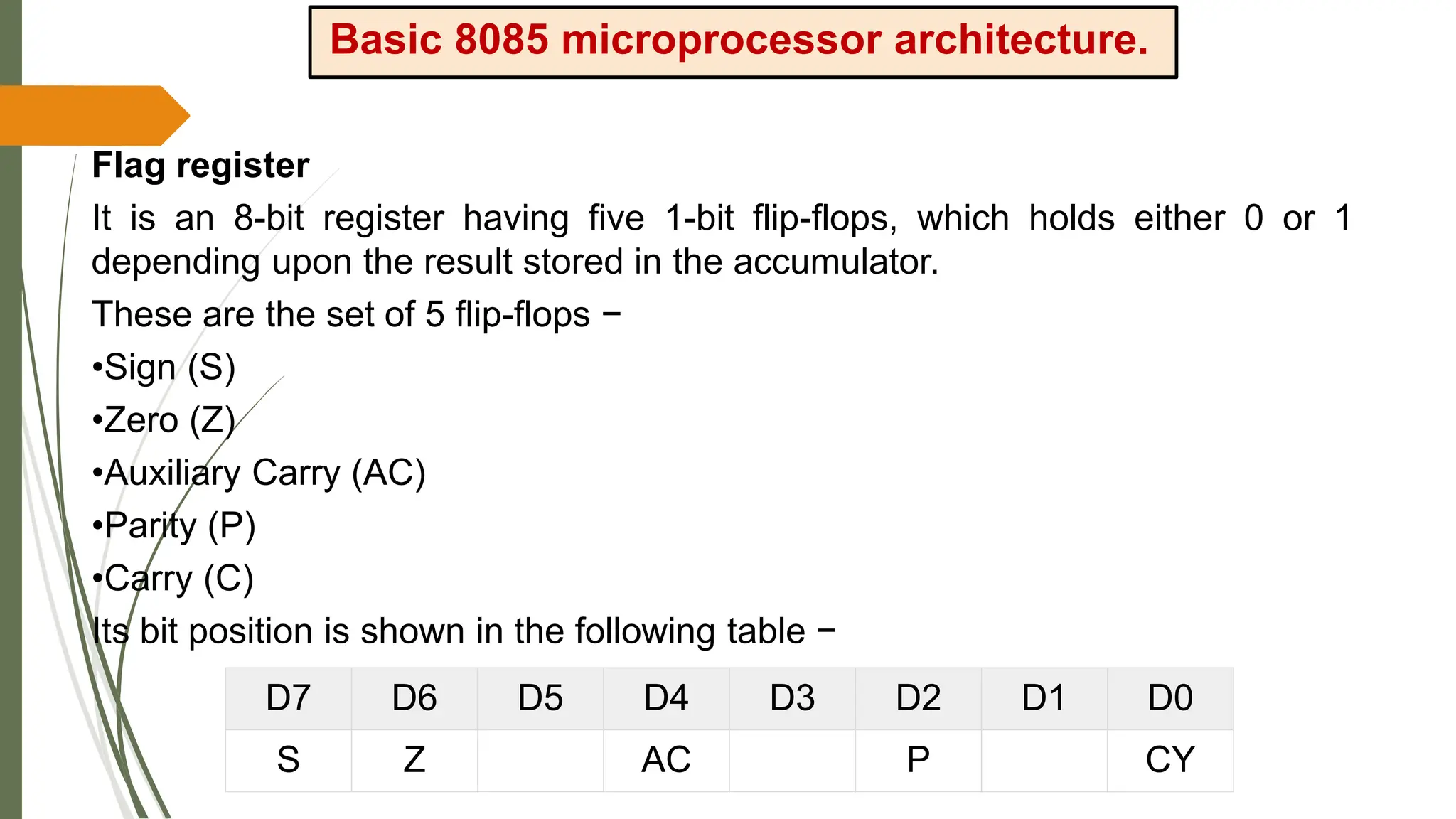 Basic 8085 microprocessor architecture.

Flag register

It is an 8-bit register having five 1-bit flip-flops, which holds either 0 or 1 depending upon the result stored in the accumulator.

These are the set of 5 flip-flops −

•Sign (S)

•Zero (Z)

•Auxiliary Carry (AC)

•Parity (P)

•Carry (C)

Its bit position is shown in the following table −

| D7 | D6 | D5 | D4 | D3 | D2 | D1 | D0 |
|---|---|---|---|---|---|---|---|
| S | Z | | AC | | P | | CY |